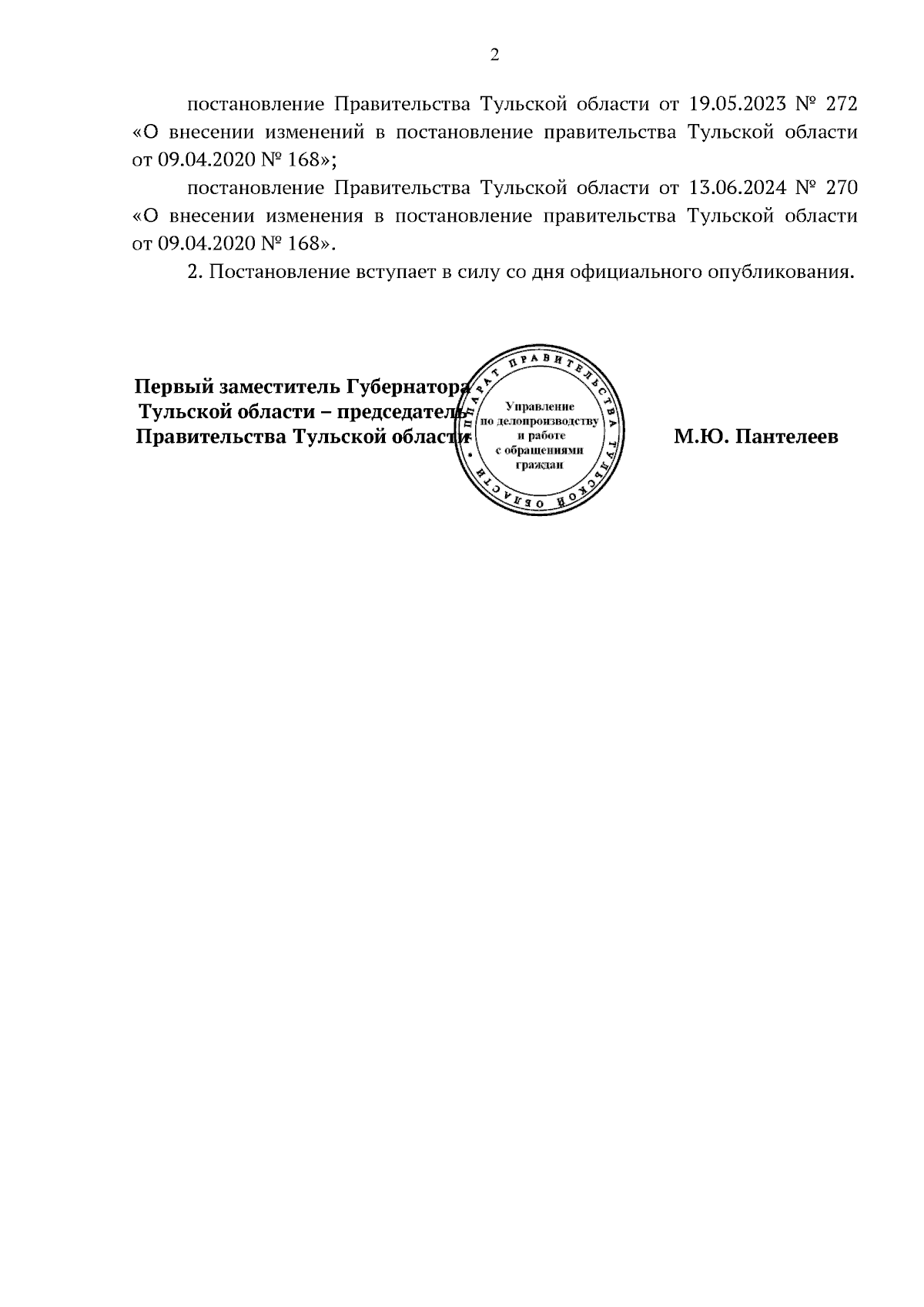 2

постановление Правительства Тульской области от 19.05.2023 № 272 «О внесении изменений в постановление правительства Тульской области от 09.04.2020 № 168»;

постановление Правительства Тульской области от 13.06.2024 № 270 «О внесении изменения в постановление правительства Тульской области от 09.04.2020 № 168».

2. Постановление вступает в силу со дня официального опубликования.

Первый заместитель Губернатора Тульской области – председатель Правительства Тульской области

АППАРАТ ПРАВИТЕЛЬСТВА ТУЛЬСКОЙ ОБЛАСТИ
Управление по делопроизводству и работе с обращениями граждан

М.Ю. Пантелеев